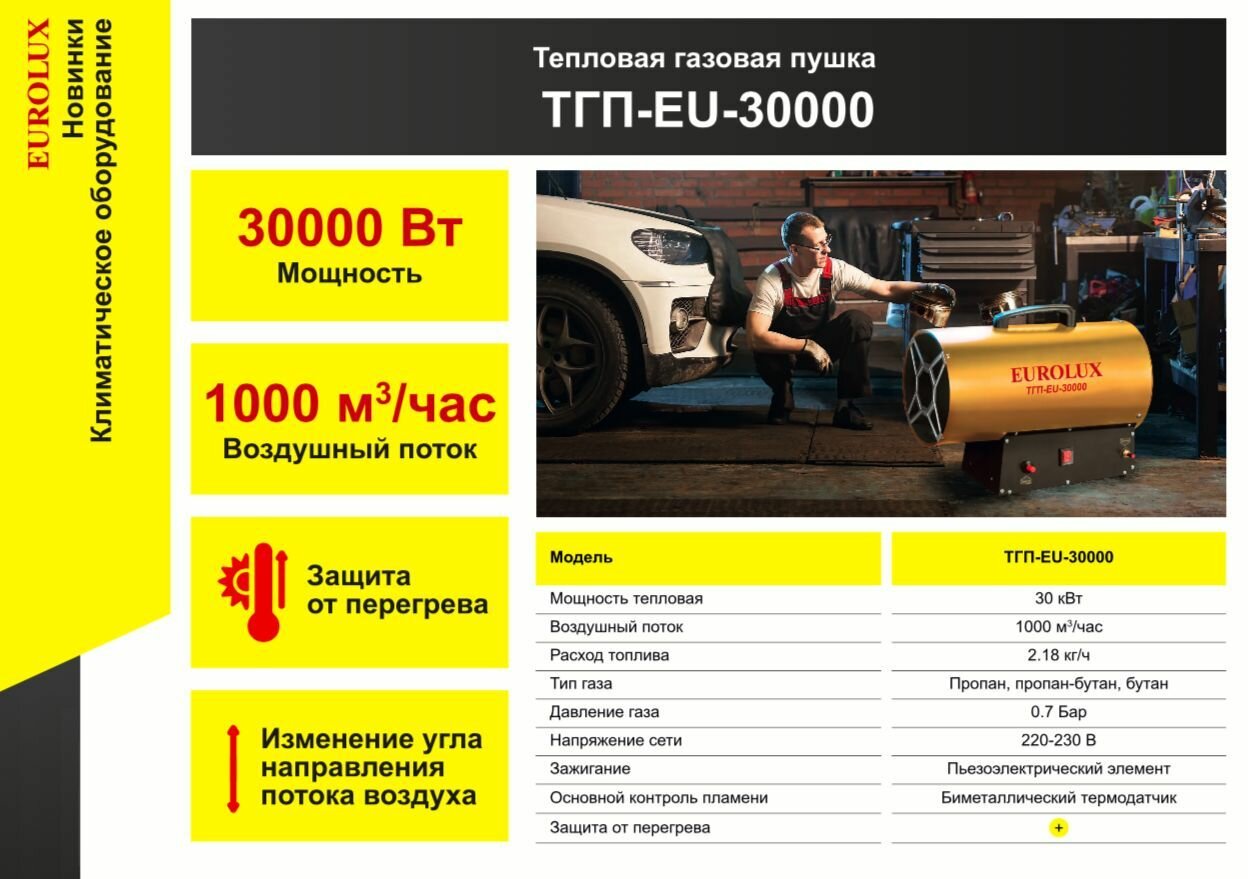 EUROLUX
Новинки
Климатическое оборудование

Тепловая газовая пушка
ТГП-EU-30000

30000 Вт
Мощность

1000 м$^3$/час
Воздушный поток

Защита от перегрева

Изменение угла направления потока воздуха

EUROLUX
ТГП-EU-30000

| Модель | ТГП-EU-30000 |
|---|---|
| Мощность тепловая | 30 кВт |
| Воздушный поток | 1000 м$^3$/час |
| Расход топлива | 2.18 кг/ч |
| Тип газа | Пропан, пропан-бутан, бутан |
| Давление газа | 0.7 Бар |
| Напряжение сети | 220-230 В |
| Зажигание | Пьезоэлектрический элемент |
| Основной контроль пламени | Биметаллический термодатчик |
| Защита от перегрева | + |